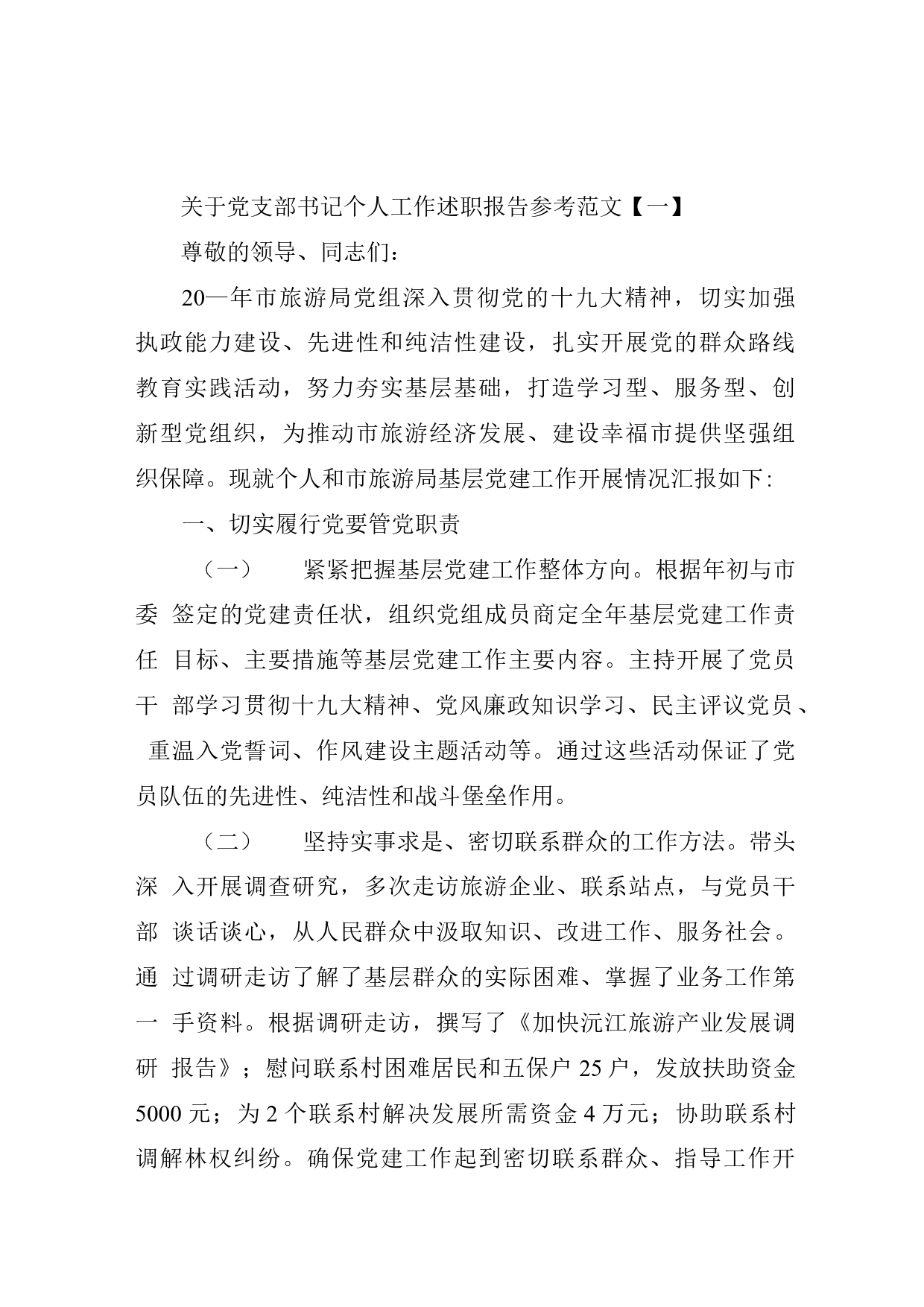 关于党支部书记个人工作述职报告参考范文【一】

尊敬的领导、同志们：

20—年市旅游局党组深入贯彻党的十九大精神，切实加强执政能力建设、先进性和纯洁性建设，扎实开展党的群众路线教育实践活动，努力夯实基层基础，打造学习型、服务型、创新型党组织，为推动市旅游经济发展、建设幸福市提供坚强组织保障。现就个人和市旅游局基层党建工作开展情况汇报如下:

一、切实履行党要管党职责

（一） 紧紧把握基层党建工作整体方向。根据年初与市委 签定的党建责任状，组织党组成员商定全年基层党建工作责任 目标、主要措施等基层党建工作主要内容。主持开展了党员干 部学习贯彻十九大精神、党风廉政知识学习、民主评议党员、 重温入党誓词、作风建设主题活动等。通过这些活动保证了党员队伍的先进性、纯洁性和战斗堡垒作用。

（二） 坚持实事求是、密切联系群众的工作方法。带头深 入开展调查研究，多次走访旅游企业、联系站点，与党员干部 谈话谈心，从人民群众中汲取知识、改进工作、服务社会。通 过调研走访了解了基层群众的实际困难、掌握了业务工作第一 手资料。根据调研走访，撰写了《加快沅江旅游产业发展调研 报告》；慰问联系村困难居民和五保户 25 户，发放扶助资金 5000 元；为 2 个联系村解决发展所需资金 4 万元；协助联系村调解林权纠纷。确保党建工作起到密切联系群众、指导工作开